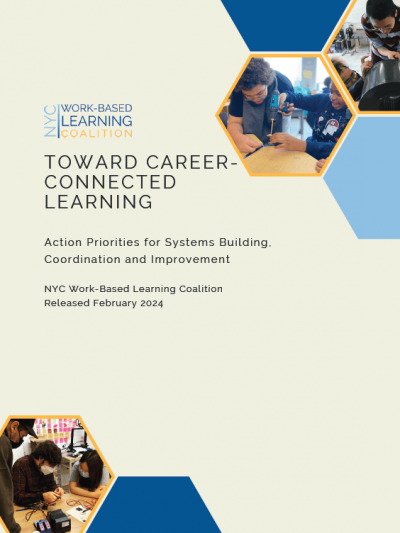 NYC WORK-BASED LEARNING COALITION

TOWARD CAREER-CONNECTED LEARNING

Action Priorities for Systems Building, Coordination and Improvement

NYC Work-Based Learning Coalition
Released February 2024